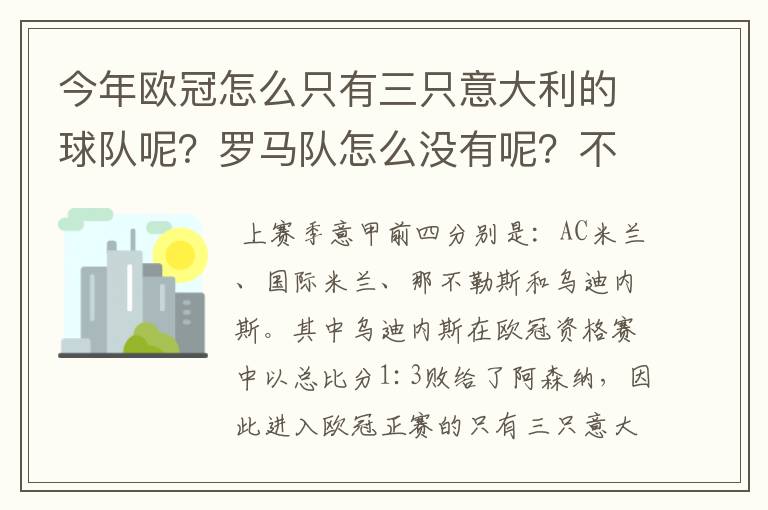 今年欧冠怎么只有三只意大利的球队呢？罗马队怎么没有呢？不

上赛季意甲前四分别是：AC米兰、国际米兰、那不勒斯和乌迪内斯。其中乌迪内斯在欧冠资格赛中以总比分1：3败给了阿森纳，因此进入欧冠正赛的只有三只意大